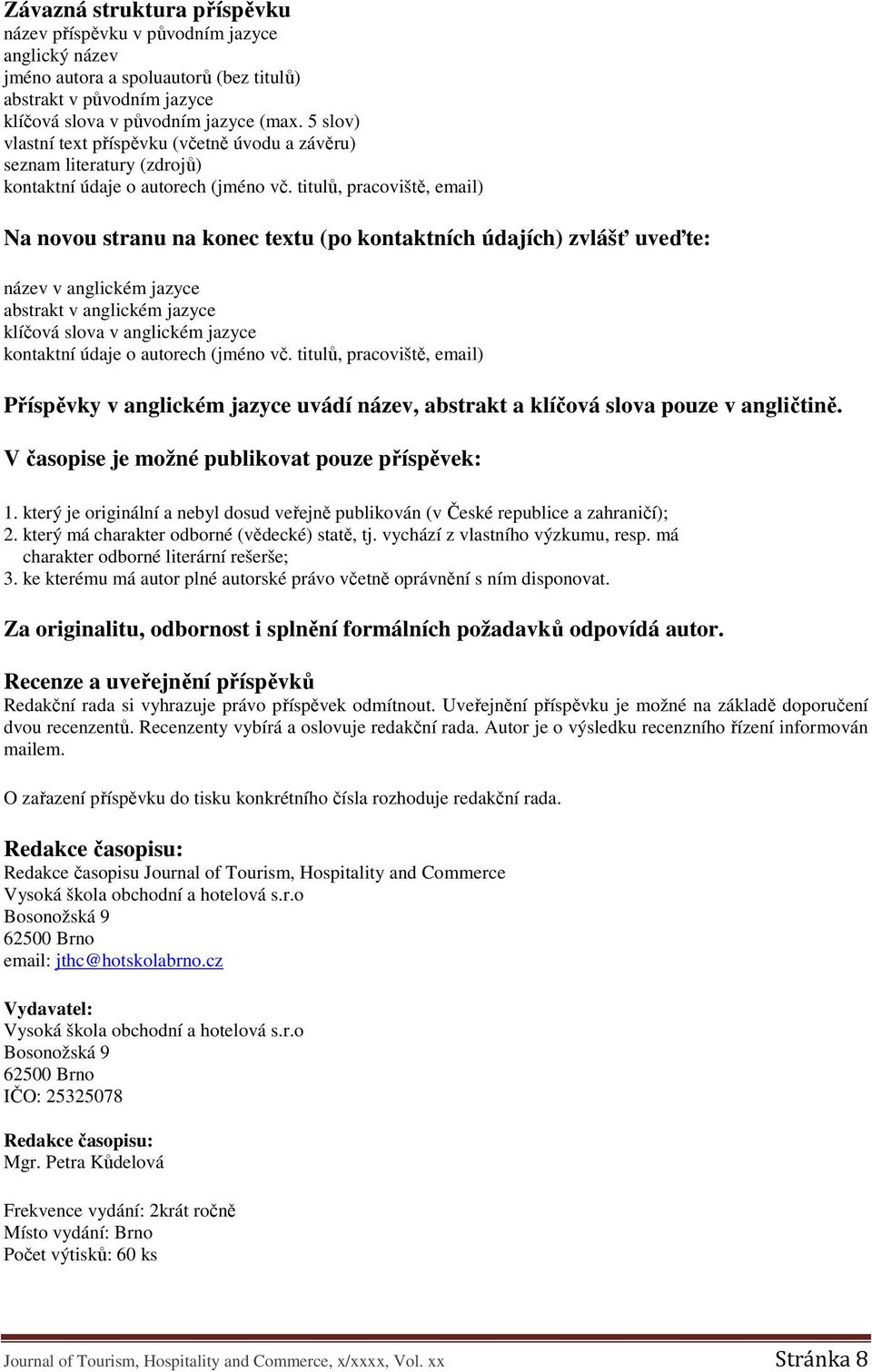 Závazná struktura příspěvku
název příspěvku v původním jazyce
anglický název
jméno autora a spoluautorů (bez titulů)
abstrakt v původním jazyce
klíčová slova v původním jazyce (max. 5 slov)
vlastní text příspěvku (včetně úvodu a závěru)
seznam literatury (zdrojů)
kontaktní údaje o autorech (jméno vč. titulů, pracoviště, email)

Na novou stranu na konec textu (po kontaktních údajích) zvlášť uveďte:

název v anglickém jazyce
abstrakt v anglickém jazyce
klíčová slova v anglickém jazyce
kontaktní údaje o autorech (jméno vč. titulů, pracoviště, email)

Příspěvky v anglickém jazyce uvádí název, abstrakt a klíčová slova pouze v angličtině.

V časopise je možné publikovat pouze příspěvek:

1. který je originální a nebyl dosud veřejně publikován (v České republice a zahraničí);
2. který má charakter odborné (vědecké) statě, tj. vychází z vlastního výzkumu, resp. má charakter odborné literární rešerše;
3. ke kterému má autor plné autorské právo včetně oprávnění s ním disponovat.

Za originalitu, odbornost i splnění formálních požadavků odpovídá autor.

Recenze a uveřejnění příspěvků
Redakční rada si vyhrazuje právo příspěvek odmítnout. Uveřejnění příspěvku je možné na základě doporučení dvou recenzentů. Recenzenty vybírá a oslovuje redakční rada. Autor je o výsledku recenzního řízení informován mailem.

O zařazení příspěvku do tisku konkrétního čísla rozhoduje redakční rada.

Redakce časopisu:
Redakce časopisu Journal of Tourism, Hospitality and Commerce
Vysoká škola obchodní a hotelová s.r.o
Bosonožská 9
62500 Brno
email: jthc@hotskolabrno.cz

Vydavatel:
Vysoká škola obchodní a hotelová s.r.o
Bosonožská 9
62500 Brno
IČO: 25325078

Redakce časopisu:
Mgr. Petra Kůdelová

Frekvence vydání: 2krát ročně
Místo vydání: Brno
Počet výtisků: 60 ks

Journal of Tourism, Hospitality and Commerce, x/xxxx, Vol. xx
Stránka 8